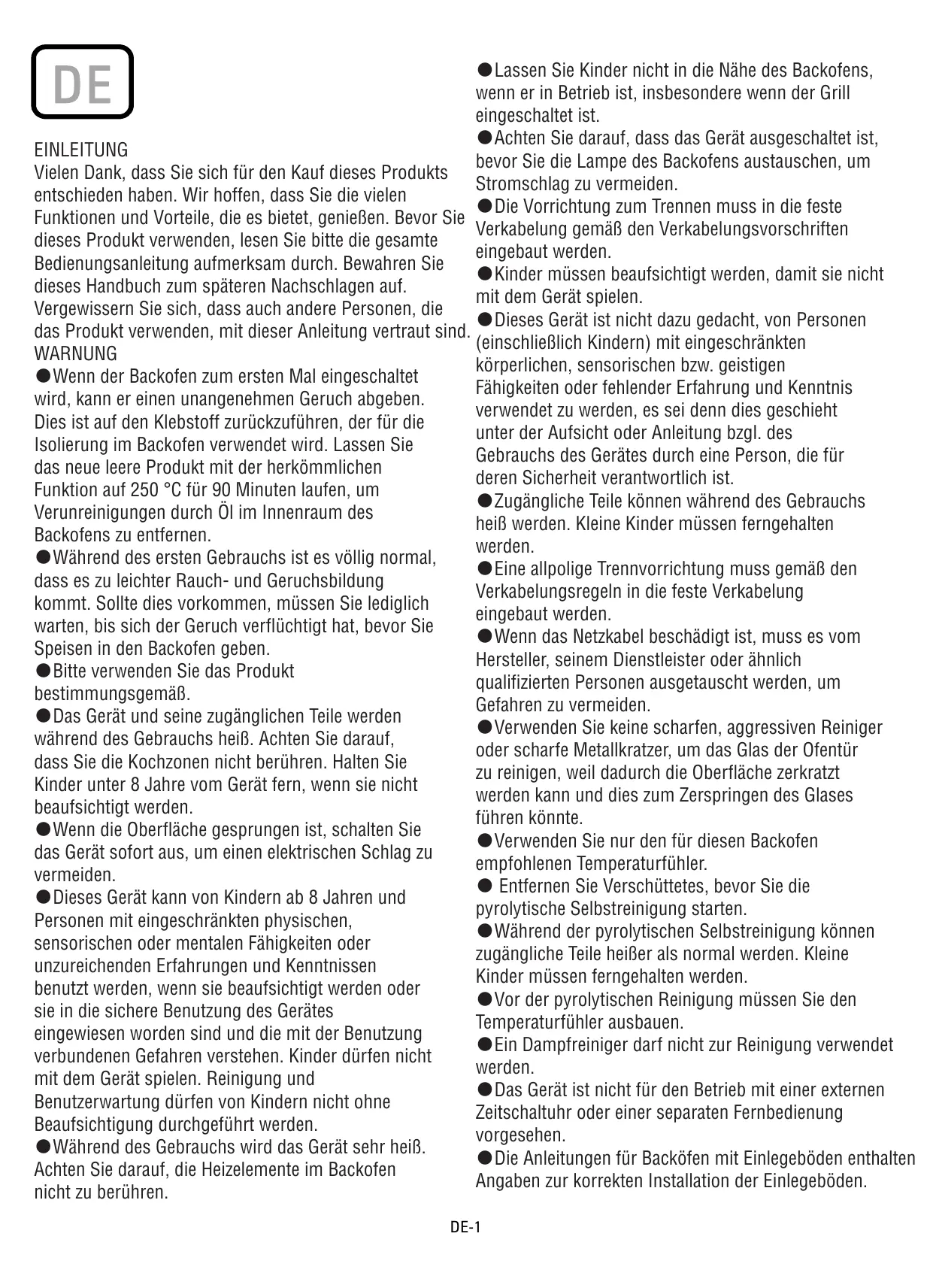 DE

EINLEITUNG
Vielen Dank, dass Sie sich für den Kauf dieses Produkts entschieden haben. Wir hoffen, dass Sie die vielen Funktionen und Vorteile, die es bietet, genießen. Bevor Sie dieses Produkt verwenden, lesen Sie bitte die gesamte Bedienungsanleitung aufmerksam durch. Bewahren Sie dieses Handbuch zum späteren Nachschlagen auf. Vergewissern Sie sich, dass auch andere Personen, die das Produkt verwenden, mit dieser Anleitung vertraut sind.
WARNUNG
●Wenn der Backofen zum ersten Mal eingeschaltet wird, kann er einen unangenehmen Geruch abgeben. Dies ist auf den Klebstoff zurückzuführen, der für die Isolierung im Backofen verwendet wird. Lassen Sie das neue leere Produkt mit der herkömmlichen Funktion auf 250 °C für 90 Minuten laufen, um Verunreinigungen durch Öl im Innenraum des Backofens zu entfernen.
●Während des ersten Gebrauchs ist es völlig normal, dass es zu leichter Rauch- und Geruchsbildung kommt. Sollte dies vorkommen, müssen Sie lediglich warten, bis sich der Geruch verflüchtigt hat, bevor Sie Speisen in den Backofen geben.
●Bitte verwenden Sie das Produkt bestimmungsgemäß.
●Das Gerät und seine zugänglichen Teile werden während des Gebrauchs heiß. Achten Sie darauf, dass Sie die Kochzonen nicht berühren. Halten Sie Kinder unter 8 Jahre vom Gerät fern, wenn sie nicht beaufsichtigt werden.
●Wenn die Oberfläche gesprungen ist, schalten Sie das Gerät sofort aus, um einen elektrischen Schlag zu vermeiden.
●Dieses Gerät kann von Kindern ab 8 Jahren und Personen mit eingeschränkten physischen, sensorischen oder mentalen Fähigkeiten oder unzureichenden Erfahrungen und Kenntnissen benutzt werden, wenn sie beaufsichtigt werden oder sie in die sichere Benutzung des Gerätes eingewiesen worden sind und die mit der Benutzung verbundenen Gefahren verstehen. Kinder dürfen nicht mit dem Gerät spielen. Reinigung und Benutzerwartung dürfen von Kindern nicht ohne Beaufsichtigung durchgeführt werden.
●Während des Gebrauchs wird das Gerät sehr heiß. Achten Sie darauf, die Heizelemente im Backofen nicht zu berühren.
●Lassen Sie Kinder nicht in die Nähe des Backofens, wenn er in Betrieb ist, insbesondere wenn der Grill eingeschaltet ist.
●Achten Sie darauf, dass das Gerät ausgeschaltet ist, bevor Sie die Lampe des Backofens austauschen, um Stromschlag zu vermeiden.
●Die Vorrichtung zum Trennen muss in die feste Verkabelung gemäß den Verkabelungsvorschriften eingebaut werden.
●Kinder müssen beaufsichtigt werden, damit sie nicht mit dem Gerät spielen.
●Dieses Gerät ist nicht dazu gedacht, von Personen (einschließlich Kindern) mit eingeschränkten körperlichen, sensorischen bzw. geistigen Fähigkeiten oder fehlender Erfahrung und Kenntnis verwendet zu werden, es sei denn dies geschieht unter der Aufsicht oder Anleitung bzgl. des Gebrauchs des Gerätes durch eine Person, die für deren Sicherheit verantwortlich ist.
●Zugängliche Teile können während des Gebrauchs heiß werden. Kleine Kinder müssen ferngehalten werden.
●Eine allpolige Trennvorrichtung muss gemäß den Verkabelungsregeln in die feste Verkabelung eingebaut werden.
●Wenn das Netzkabel beschädigt ist, muss es vom Hersteller, seinem Dienstleister oder ähnlich qualifizierten Personen ausgetauscht werden, um Gefahren zu vermeiden.
●Verwenden Sie keine scharfen, aggressiven Reiniger oder scharfe Metallkratzer, um das Glas der Ofentür zu reinigen, weil dadurch die Oberfläche zerkratzt werden kann und dies zum Zerspringen des Glases führen könnte.
●Verwenden Sie nur den für diesen Backofen empfohlenen Temperaturfühler.
● Entfernen Sie Verschüttetes, bevor Sie die pyrolytische Selbstreinigung starten.
●Während der pyrolytischen Selbstreinigung können zugängliche Teile heißer als normal werden. Kleine Kinder müssen ferngehalten werden.
●Vor der pyrolytischen Reinigung müssen Sie den Temperaturfühler ausbauen.
●Ein Dampfreiniger darf nicht zur Reinigung verwendet werden.
●Das Gerät ist nicht für den Betrieb mit einer externen Zeitschaltuhr oder einer separaten Fernbedienung vorgesehen.
●Die Anleitungen für Backöfen mit Einlegeböden enthalten Angaben zur korrekten Installation der Einlegeböden.

DE-1